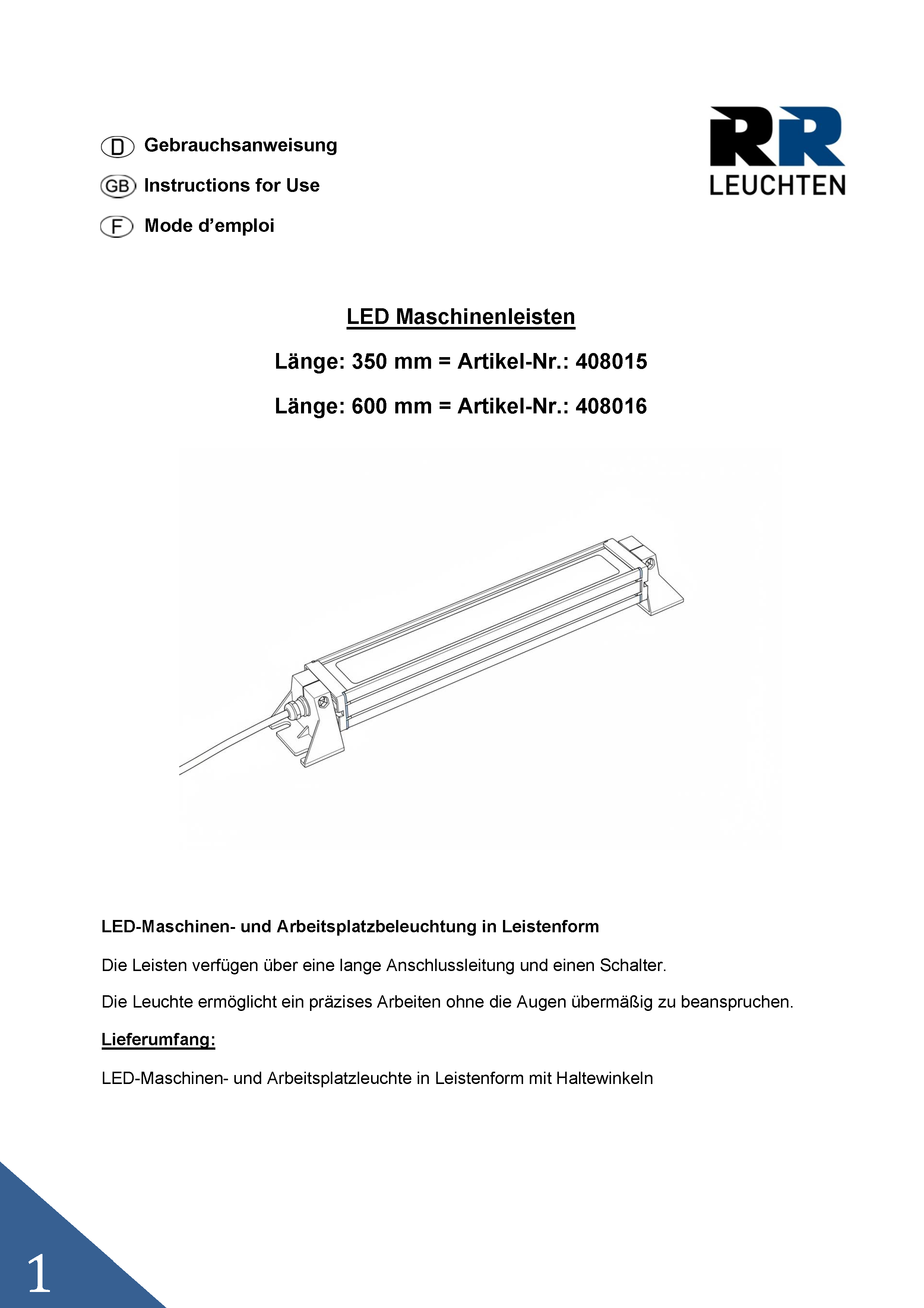 D Gebrauchsanweisung

GB Instructions for Use

F Mode d’emploi

RR
LEUCHTEN

LED Maschinenleisten

Länge: 350 mm = Artikel-Nr.: 408015

Länge: 600 mm = Artikel-Nr.: 408016

LED-Maschinen- und Arbeitsplatzbeleuchtung in Leistenform

Die Leisten verfügen über eine lange Anschlussleitung und einen Schalter.

Die Leuchte ermöglicht ein präzises Arbeiten ohne die Augen übermäßig zu beanspruchen.

Lieferumfang:

LED-Maschinen- und Arbeitsplatzleuchte in Leistenform mit Haltewinkeln

1